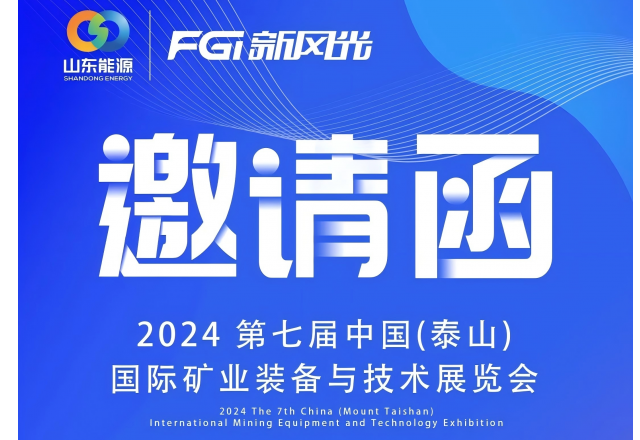 山东能源
SHANDONG ENERGY

FGI 新风光

邀请函

2024 第七届中国(泰山)
国际矿业装备与技术展览会

2024 The 7th China (Mount Taishan)
International Mining Equipment and Technology Exhibition